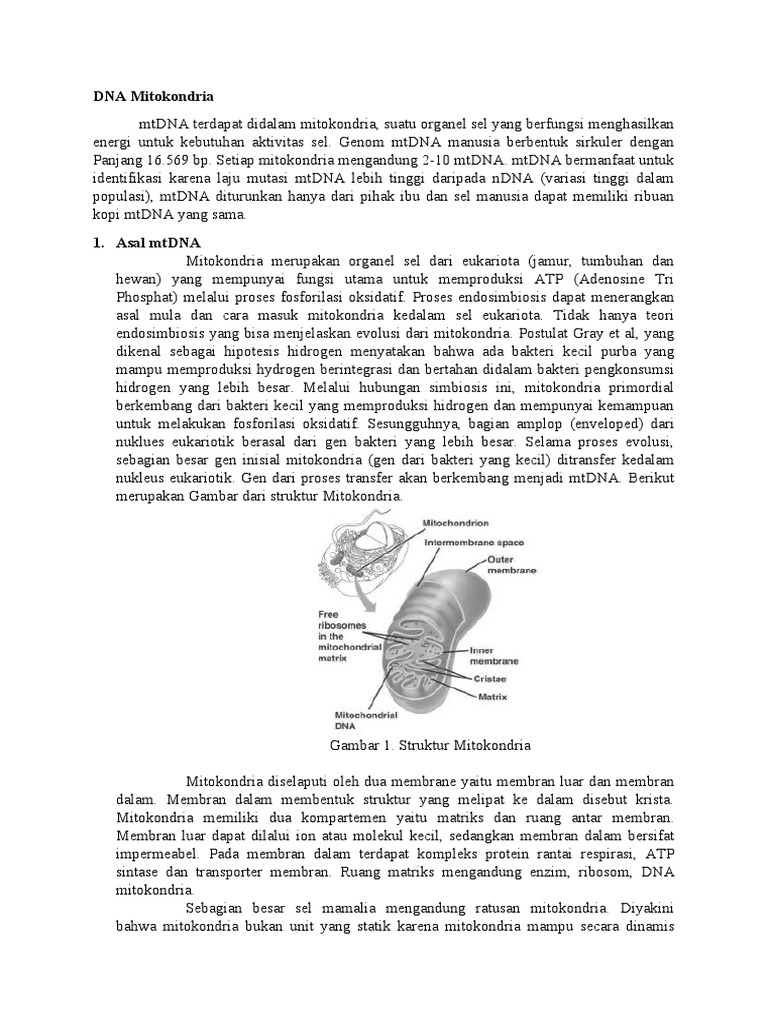 DNA Mitokondria

mtDNA terdapat didalam mitokondria, suatu organel sel yang berfungsi menghasilkan energi untuk kebutuhan aktivitas sel. Genom mtDNA manusia berbentuk sirkuler dengan Panjang 16.569 bp. Setiap mitokondria mengandung 2-10 mtDNA. mtDNA bermanfaat untuk identifikasi karena laju mutasi mtDNA lebih tinggi daripada nDNA (variasi tinggi dalam populasi), mtDNA diturunkan hanya dari pihak ibu dan sel manusia dapat memiliki ribuan kopi mtDNA yang sama.

1. Asal mtDNA

Mitokondria merupakan organel sel dari eukariota (jamur, tumbuhan dan hewan) yang mempunyai fungsi utama untuk memproduksi ATP (Adenosine Tri Phosphat) melalui proses fosforilasi oksidatif. Proses endosimbiosis dapat menerangkan asal mula dan cara masuk mitokondria kedalam sel eukariota. Tidak hanya teori endosimbiosis yang bisa menjelaskan evolusi dari mitokondria. Postulat Gray et al, yang dikenal sebagai hipotesis hidrogen menyatakan bahwa ada bakteri kecil purba yang mampu memproduksi hydrogen berintegrasi dan bertahan didalam bakteri pengkonsumsi hidrogen yang lebih besar. Melalui hubungan simbiosis ini, mitokondria primordial berkembang dari bakteri kecil yang memproduksi hidrogen dan mempunyai kemampuan untuk melakukan fosforilasi oksidatif. Sesungguhnya, bagian amplop (enveloped) dari nuklues eukariotik berasal dari gen bakteri yang lebih besar. Selama proses evolusi, sebagian besar gen inisial mitokondria (gen dari bakteri yang kecil) ditransfer kedalam nukleus eukariotik. Gen dari proses transfer akan berkembang menjadi mtDNA. Berikut merupakan Gambar dari struktur Mitokondria.

Mitochondrion
Intermembrane space
Outer membrane
Free ribosomes in the mitochondrial matrix
Inner membrane
Cristae
Matrix
Mitochondrial DNA

Gambar 1. Struktur Mitokondria

Mitokondria diselaputi oleh dua membrane yaitu membran luar dan membran dalam. Membran dalam membentuk struktur yang melipat ke dalam disebut krista. Mitokondria memiliki dua kompartemen yaitu matriks dan ruang antar membran. Membran luar dapat dilalui ion atau molekul kecil, sedangkan membran dalam bersifat impermeabel. Pada membran dalam terdapat kompleks protein rantai respirasi, ATP sintase dan transporter membran. Ruang matriks mengandung enzim, ribosom, DNA mitokondria.

Sebagian besar sel mamalia mengandung ratusan mitokondria. Diyakini bahwa mitokondria bukan unit yang statik karena mitokondria mampu secara dinamis